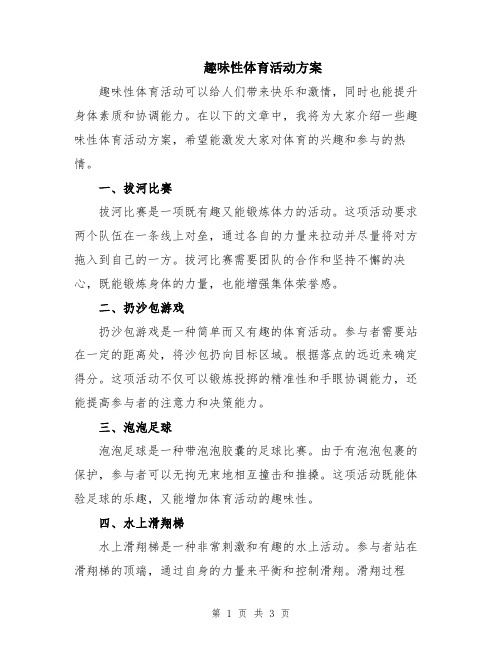 趣味性体育活动方案

趣味性体育活动可以给人们带来快乐和激情，同时也能提升身体素质和协调能力。在以下的文章中，我将为大家介绍一些趣味性体育活动方案，希望能激发大家对体育的兴趣和参与的热情。

一、拔河比赛

拔河比赛是一项既有趣又能锻炼体力的活动。这项活动要求两个队伍在一条线上对垒，通过各自的力量来拉动并尽量将对方拖入到自己的一方。拔河比赛需要团队的合作和坚持不懈的决心，既能锻炼身体的力量，也能增强集体荣誉感。

二、扔沙包游戏

扔沙包游戏是一种简单而又有趣的体育活动。参与者需要站在一定的距离处，将沙包扔向目标区域。根据落点的远近来确定得分。这项活动不仅可以锻炼投掷的精准性和手眼协调能力，还能提高参与者的注意力和决策能力。

三、泡泡足球

泡泡足球是一种带泡泡胶囊的足球比赛。由于有泡泡包裹的保护，参与者可以无拘无束地相互撞击和推搡。这项活动既能体验足球的乐趣，又能增加体育活动的趣味性。

四、水上滑翔梯

水上滑翔梯是一种非常刺激和有趣的水上活动。参与者站在滑翔梯的顶端，通过自身的力量来平衡和控制滑翔。滑翔过程

第 1 页 共 3 页